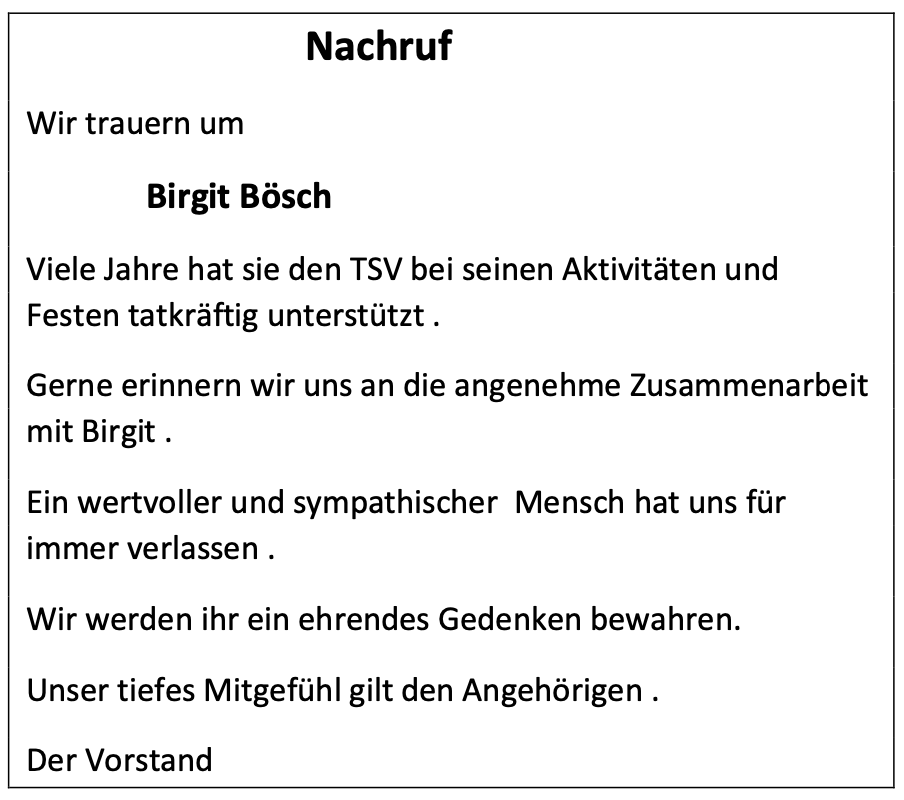 Nachruf

Wir trauern um

Birgit Bösch

Viele Jahre hat sie den TSV bei seinen Aktivitäten und Festen tatkräftig unterstützt .

Gerne erinnern wir uns an die angenehme Zusammenarbeit mit Birgit .

Ein wertvoller und sympathischer  Mensch hat uns für immer verlassen .

Wir werden ihr ein ehrendes Gedenken bewahren.

Unser tiefes Mitgefühl gilt den Angehörigen .

Der Vorstand